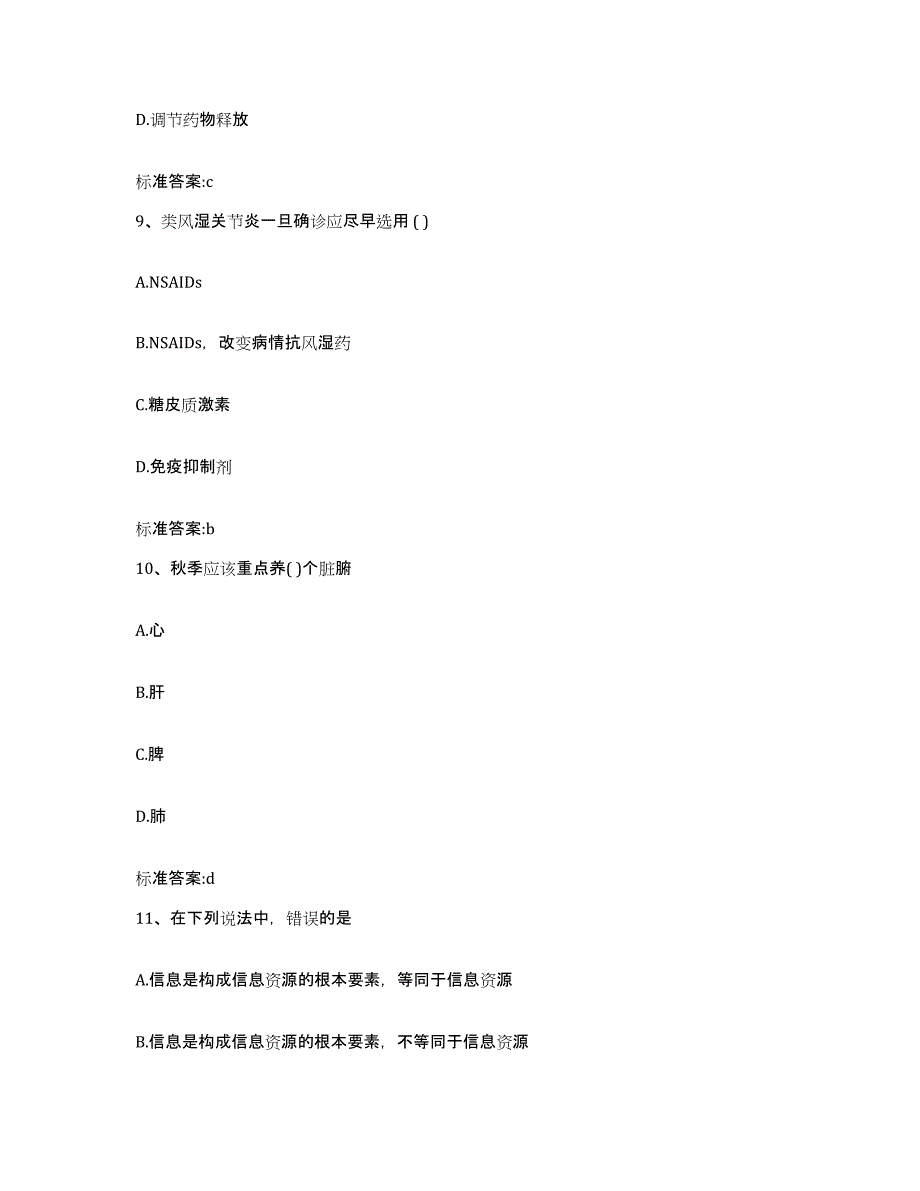 D.调节药物释放

标准答案:c

9、类风湿关节炎一旦确诊应尽早选用 ( )

A.NSAIDs

B.NSAIDs，改变病情抗风湿药

C.糖皮质激素

D.免疫抑制剂

标准答案:b

10、秋季应该重点养( )个脏腑

A.心

B.肝

C.脾

D.肺

标准答案:d

11、在下列说法中，错误的是

A.信息是构成信息资源的根本要素，等同于信息资源

B.信息是构成信息资源的根本要素，不等同于信息资源